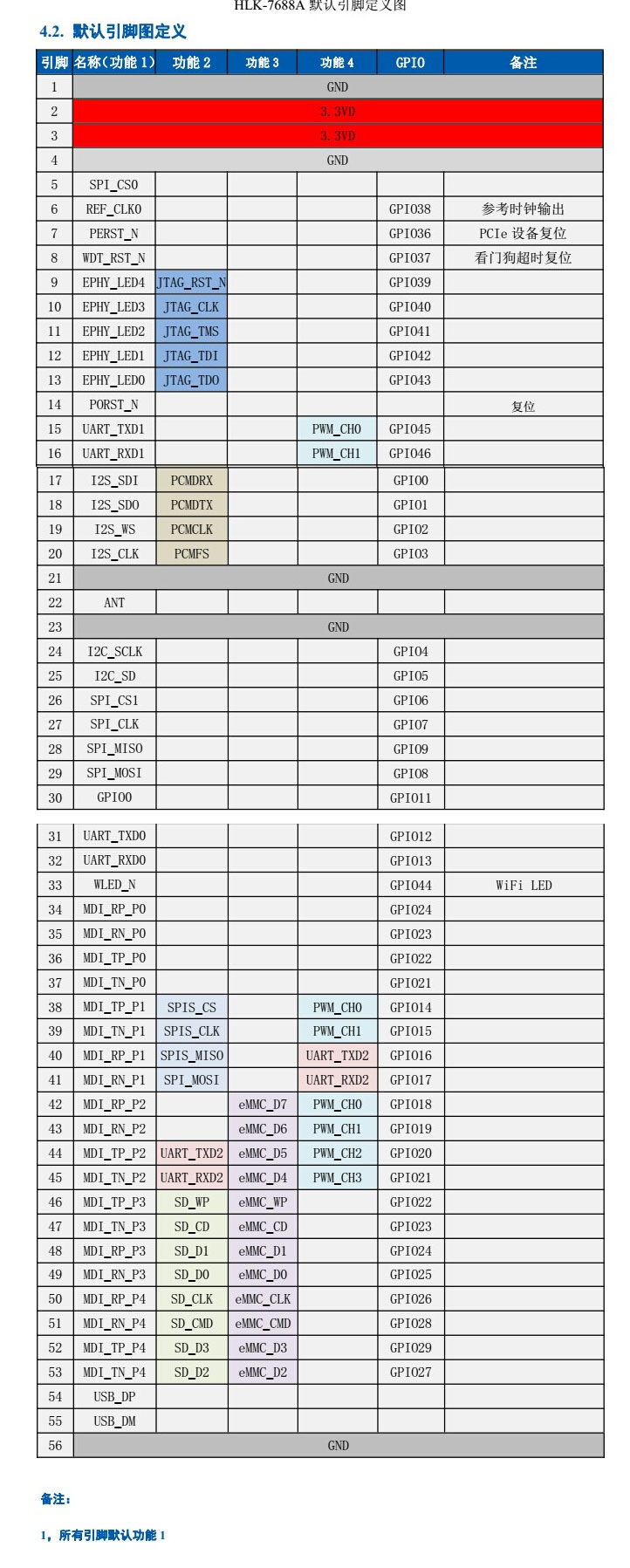 HLK-7688A 默认引脚定义图

4.2. 默认引脚图定义

| 引脚 | 名称（功能 1） | 功能 2 | 功能 3 | 功能 4 | GPIO | 备注 |
|---|---|---|---|---|---|---|
| 1 | GND | | | | | |
| 2 | 3.3VD | | | | | |
| 3 | 3.3VD | | | | | |
| 4 | GND | | | | | |
| 5 | SPI_CS0 | | | | | |
| 6 | REF_CLK0 | | | | GPIO38 | 参考时钟输出 |
| 7 | PERST_N | | | | GPIO36 | PCIe 设备复位 |
| 8 | WDT_RST_N | | | | GPIO37 | 看门狗超时复位 |
| 9 | EPHY_LED4 | JTAG_RST_N | | | GPIO39 | |
| 10 | EPHY_LED3 | JTAG_CLK | | | GPIO40 | |
| 11 | EPHY_LED2 | JTAG_TMS | | | GPIO41 | |
| 12 | EPHY_LED1 | JTAG_TDI | | | GPIO42 | |
| 13 | EPHY_LED0 | JTAG_TDO | | | GPIO43 | |
| 14 | PORST_N | | | | | 复位 |
| 15 | UART_TXD1 | | | PWM_CH0 | GPIO45 | |
| 16 | UART_RXD1 | | | PWM_CH1 | GPIO46 | |
| 17 | I2S_SDI | PCMDRX | | | GPIO0 | |
| 18 | I2S_SDO | PCMDTX | | | GPIO1 | |
| 19 | I2S_WS | PCMCLK | | | GPIO2 | |
| 20 | I2S_CLK | PCMFS | | | GPIO3 | |
| 21 | GND | | | | | |
| 22 | ANT | | | | | |
| 23 | GND | | | | | |
| 24 | I2C_SCLK | | | | GPIO4 | |
| 25 | I2C_SD | | | | GPIO5 | |
| 26 | SPI_CS1 | | | | GPIO6 | |
| 27 | SPI_CLK | | | | GPIO7 | |
| 28 | SPI_MISO | | | | GPIO9 | |
| 29 | SPI_MOSI | | | | GPIO8 | |
| 30 | GPIO0 | | | | GPIO11 | |
| 31 | UART_TXD0 | | | | GPIO12 | |
| 32 | UART_RXD0 | | | | GPIO13 | |
| 33 | WLED_N | | | | GPIO44 | WiFi LED |
| 34 | MDI_RP_P0 | | | | GPIO24 | |
| 35 | MDI_RN_P0 | | | | GPIO23 | |
| 36 | MDI_TP_P0 | | | | GPIO22 | |
| 37 | MDI_TN_P0 | | | | GPIO21 | |
| 38 | MDI_TP_P1 | SPIS_CS | | PWM_CH0 | GPIO14 | |
| 39 | MDI_TN_P1 | SPIS_CLK | | PWM_CH1 | GPIO15 | |
| 40 | MDI_RP_P1 | SPIS_MISO | | UART_TXD2 | GPIO16 | |
| 41 | MDI_RN_P1 | SPI_MOSI | | UART_RXD2 | GPIO17 | |
| 42 | MDI_RP_P2 | | eMMC_D7 | PWM_CH0 | GPIO18 | |
| 43 | MDI_RN_P2 | | eMMC_D6 | PWM_CH1 | GPIO19 | |
| 44 | MDI_TP_P2 | UART_TXD2 | eMMC_D5 | PWM_CH2 | GPIO20 | |
| 45 | MDI_TN_P2 | UART_RXD2 | eMMC_D4 | PWM_CH3 | GPIO21 | |
| 46 | MDI_TP_P3 | SD_WP | eMMC_WP | | GPIO22 | |
| 47 | MDI_TN_P3 | SD_CD | eMMC_CD | | GPIO23 | |
| 48 | MDI_RP_P3 | SD_D1 | eMMC_D1 | | GPIO24 | |
| 49 | MDI_RN_P3 | SD_D0 | eMMC_D0 | | GPIO25 | |
| 50 | MDI_RP_P4 | SD_CLK | eMMC_CLK | | GPIO26 | |
| 51 | MDI_RN_P4 | SD_CMD | eMMC_CMD | | GPIO28 | |
| 52 | MDI_TP_P4 | SD_D3 | eMMC_D3 | | GPIO29 | |
| 53 | MDI_TN_P4 | SD_D2 | eMMC_D2 | | GPIO27 | |
| 54 | USB_DP | | | | | |
| 55 | USB_DM | | | | | |
| 56 | GND | | | | | |

备注:

1，所有引脚默认功能 1